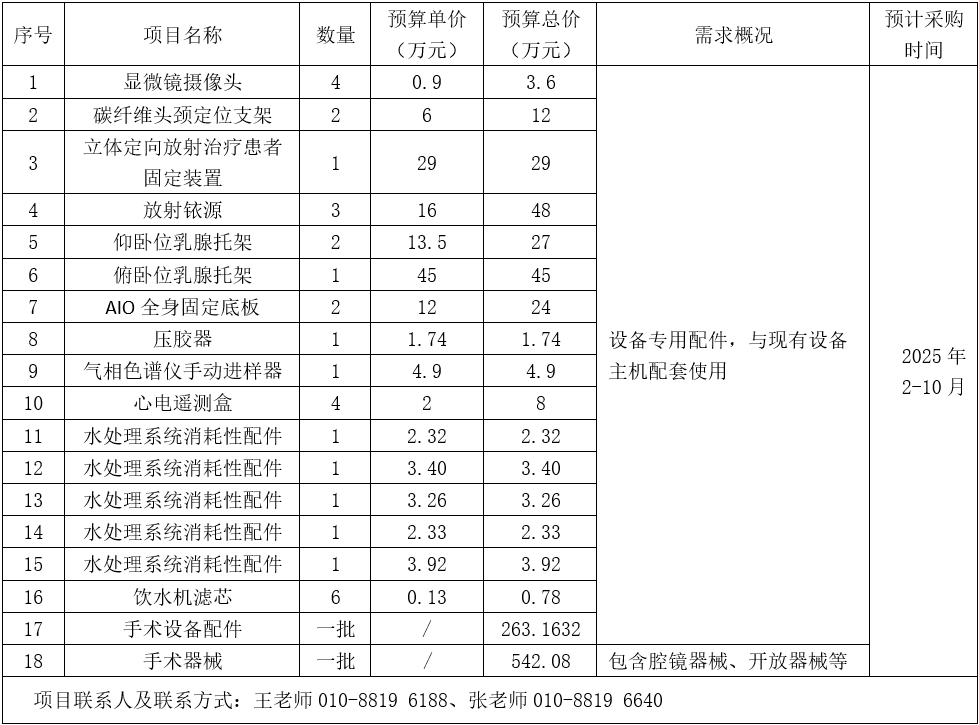 | 序号 | 项目名称 | 数量 | 预算单价（万元） | 预算总价（万元） | 需求概况 | 预计采购时间 |
|---|---|---|---|---|---|---|
| 1 | 显微镜摄像头 | 4 | 0.9 | 3.6 | 设备专用配件，与现有设备主机配套使用 | 2025 年 2-10 月 |
| 2 | 碳纤维头颈定位支架 | 2 | 6 | 12 | | |
| 3 | 立体定向放射治疗患者固定装置 | 1 | 29 | 29 | | |
| 4 | 放射铱源 | 3 | 16 | 48 | | |
| 5 | 仰卧位乳腺托架 | 2 | 13.5 | 27 | | |
| 6 | 俯卧位乳腺托架 | 1 | 45 | 45 | | |
| 7 | AIO 全身固定底板 | 2 | 12 | 24 | | |
| 8 | 压胶器 | 1 | 1.74 | 1.74 | | |
| 9 | 气相色谱仪手动进样器 | 1 | 4.9 | 4.9 | | |
| 10 | 心电遥测盒 | 4 | 2 | 8 | | |
| 11 | 水处理系统消耗性配件 | 1 | 2.32 | 2.32 | | |
| 12 | 水处理系统消耗性配件 | 1 | 3.40 | 3.40 | | |
| 13 | 水处理系统消耗性配件 | 1 | 3.26 | 3.26 | | |
| 14 | 水处理系统消耗性配件 | 1 | 2.33 | 2.33 | | |
| 15 | 水处理系统消耗性配件 | 1 | 3.92 | 3.92 | | |
| 16 | 饮水机滤芯 | 6 | 0.13 | 0.78 | | |
| 17 | 手术设备配件 | 一批 | / | 263.1632 | | |
| 18 | 手术器械 | 一批 | / | 542.08 | 包含腔镜器械、开放器械等 | |

项目联系人及联系方式：王老师 010-8819 6188、张老师 010-8819 6640